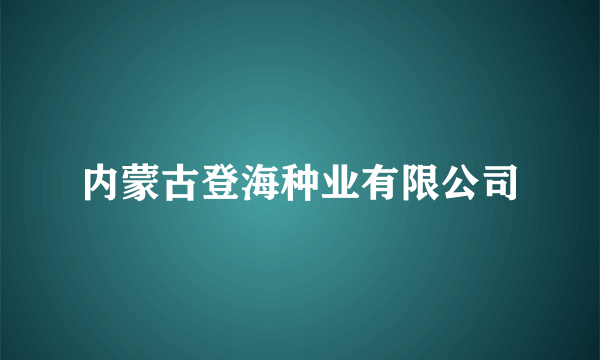 内蒙古登海种业有限公司